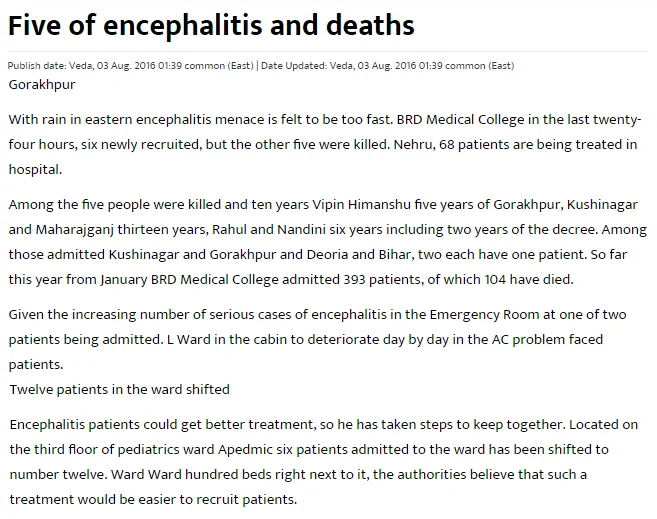 Five of encephalitis and deaths

Publish date: Veda, 03 Aug. 2016 01:39 common (East) | Date Updated: Veda, 03 Aug. 2016 01:39 common (East)
Gorakhpur

With rain in eastern encephalitis menace is felt to be too fast. BRD Medical College in the last twenty-four hours, six newly recruited, but the other five were killed. Nehru, 68 patients are being treated in hospital.

Among the five people were killed and ten years Vipin Himanshu five years of Gorakhpur, Kushinagar and Maharajganj thirteen years, Rahul and Nandini six years including two years of the decree. Among those admitted Kushinagar and Gorakhpur and Deoria and Bihar, two each have one patient. So far this year from January BRD Medical College admitted 393 patients, of which 104 have died.

Given the increasing number of serious cases of encephalitis in the Emergency Room at one of two patients being admitted. L Ward in the cabin to deteriorate day by day in the AC problem faced patients.
Twelve patients in the ward shifted

Encephalitis patients could get better treatment, so he has taken steps to keep together. Located on the third floor of pediatrics ward Apedmic six patients admitted to the ward has been shifted to number twelve. Ward Ward hundred beds right next to it, the authorities believe that such a treatment would be easier to recruit patients.